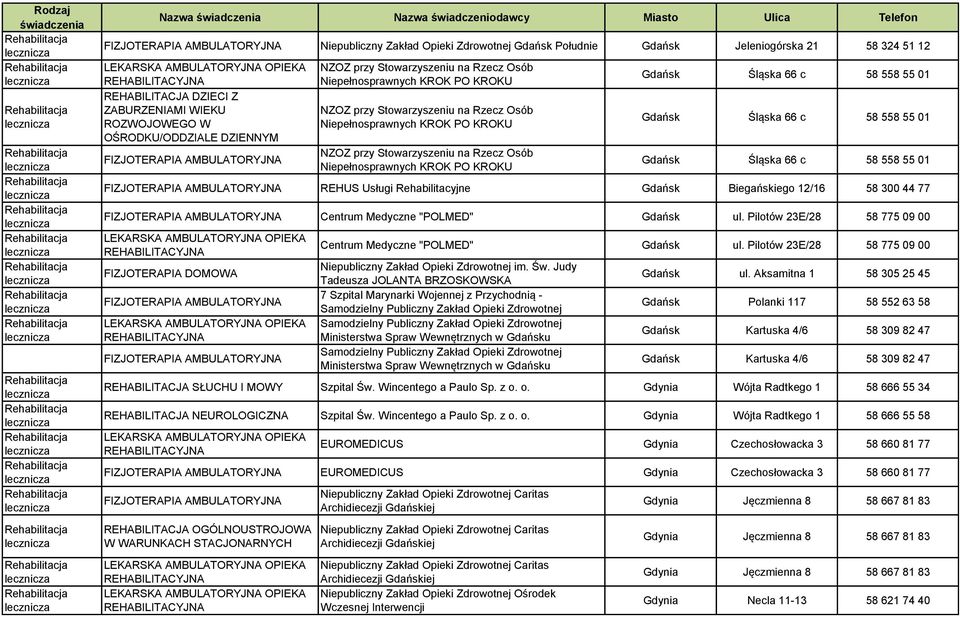 | Rodzaj świadczenia | Nazwa świadczenia | Nazwa świadczeniodawcy | Miasto | Ulica | Telefon |
|---|---|---|---|---|---|
| Rehabilitacja lecznicza | FIZJOTERAPIA AMBULATORYJNA | Niepubliczny Zakład Opieki Zdrowotnej Gdańsk Południe | Gdańsk | Jeleniogórska 21 | 58 324 51 12 |
| Rehabilitacja lecznicza | LEKARSKA AMBULATORYJNA OPIEKA REHABILITACYJNA | NZOZ przy Stowarzyszeniu na Rzecz Osób Niepełnosprawnych KROK PO KROKU | Gdańsk | Śląska 66 c | 58 558 55 01 |
| Rehabilitacja lecznicza | REHABILITACJA DZIECI Z ZABURZENIAMI WIEKU ROZWOJOWEGO W OŚRODKU/ODDZIALE DZIENNYM | NZOZ przy Stowarzyszeniu na Rzecz Osób Niepełnosprawnych KROK PO KROKU | Gdańsk | Śląska 66 c | 58 558 55 01 |
| Rehabilitacja lecznicza | FIZJOTERAPIA AMBULATORYJNA | NZOZ przy Stowarzyszeniu na Rzecz Osób Niepełnosprawnych KROK PO KROKU | Gdańsk | Śląska 66 c | 58 558 55 01 |
| Rehabilitacja lecznicza | FIZJOTERAPIA AMBULATORYJNA | REHUS Usługi Rehabilitacyjne | Gdańsk | Biegańskiego 12/16 | 58 300 44 77 |
| Rehabilitacja lecznicza | FIZJOTERAPIA AMBULATORYJNA | Centrum Medyczne "POLMED" | Gdańsk | ul. Pilotów 23E/28 | 58 775 09 00 |
| Rehabilitacja lecznicza | LEKARSKA AMBULATORYJNA OPIEKA REHABILITACYJNA | Centrum Medyczne "POLMED" | Gdańsk | ul. Pilotów 23E/28 | 58 775 09 00 |
| Rehabilitacja lecznicza | FIZJOTERAPIA DOMOWA | Niepubliczny Zakład Opieki Zdrowotnej im. Św. Judy Tadeusza JOLANTA BRZOSKOWSKA | Gdańsk | ul. Aksamitna 1 | 58 305 25 45 |
| Rehabilitacja lecznicza | FIZJOTERAPIA AMBULATORYJNA | 7 Szpital Marynarki Wojennej z Przychodnią - Samodzielny Publiczny Zakład Opieki Zdrowotnej | Gdańsk | Polanki 117 | 58 552 63 58 |
| Rehabilitacja lecznicza | LEKARSKA AMBULATORYJNA OPIEKA REHABILITACYJNA | Samodzielny Publiczny Zakład Opieki Zdrowotnej Ministerstwa Spraw Wewnętrznych w Gdańsku | Gdańsk | Kartuska 4/6 | 58 309 82 47 |
| | FIZJOTERAPIA AMBULATORYJNA | Samodzielny Publiczny Zakład Opieki Zdrowotnej Ministerstwa Spraw Wewnętrznych w Gdańsku | Gdańsk | Kartuska 4/6 | 58 309 82 47 |
| Rehabilitacja lecznicza | REHABILITACJA SŁUCHU I MOWY | Szpital Św. Wincentego a Paulo Sp. z o. o. | Gdynia | Wójta Radtkego 1 | 58 666 55 34 |
| Rehabilitacja lecznicza | REHABILITACJA NEUROLOGICZNA | Szpital Św. Wincentego a Paulo Sp. z o. o. | Gdynia | Wójta Radtkego 1 | 58 666 55 58 |
| Rehabilitacja lecznicza | LEKARSKA AMBULATORYJNA OPIEKA REHABILITACYJNA | EUROMEDICUS | Gdynia | Czechosłowacka 3 | 58 660 81 77 |
| Rehabilitacja lecznicza | FIZJOTERAPIA AMBULATORYJNA | EUROMEDICUS | Gdynia | Czechosłowacka 3 | 58 660 81 77 |
| Rehabilitacja lecznicza | FIZJOTERAPIA AMBULATORYJNA | Niepubliczny Zakład Opieki Zdrowotnej Caritas Archidiecezji Gdańskiej | Gdynia | Jęczmienna 8 | 58 667 81 83 |
| Rehabilitacja lecznicza | REHABILITACJA OGÓLNOUSTROJOWA W WARUNKACH STACJONARNYCH | Niepubliczny Zakład Opieki Zdrowotnej Caritas Archidiecezji Gdańskiej | Gdynia | Jęczmienna 8 | 58 667 81 83 |
| Rehabilitacja lecznicza | LEKARSKA AMBULATORYJNA OPIEKA REHABILITACYJNA | Niepubliczny Zakład Opieki Zdrowotnej Caritas Archidiecezji Gdańskiej | Gdynia | Jęczmienna 8 | 58 667 81 83 |
| Rehabilitacja lecznicza | LEKARSKA AMBULATORYJNA OPIEKA REHABILITACYJNA | Niepubliczny Zakład Opieki Zdrowotnej Ośrodek Wczesnej Interwencji | Gdynia | Necla 11-13 | 58 621 74 40 |